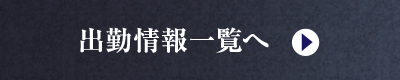 出勤情報一覧へ